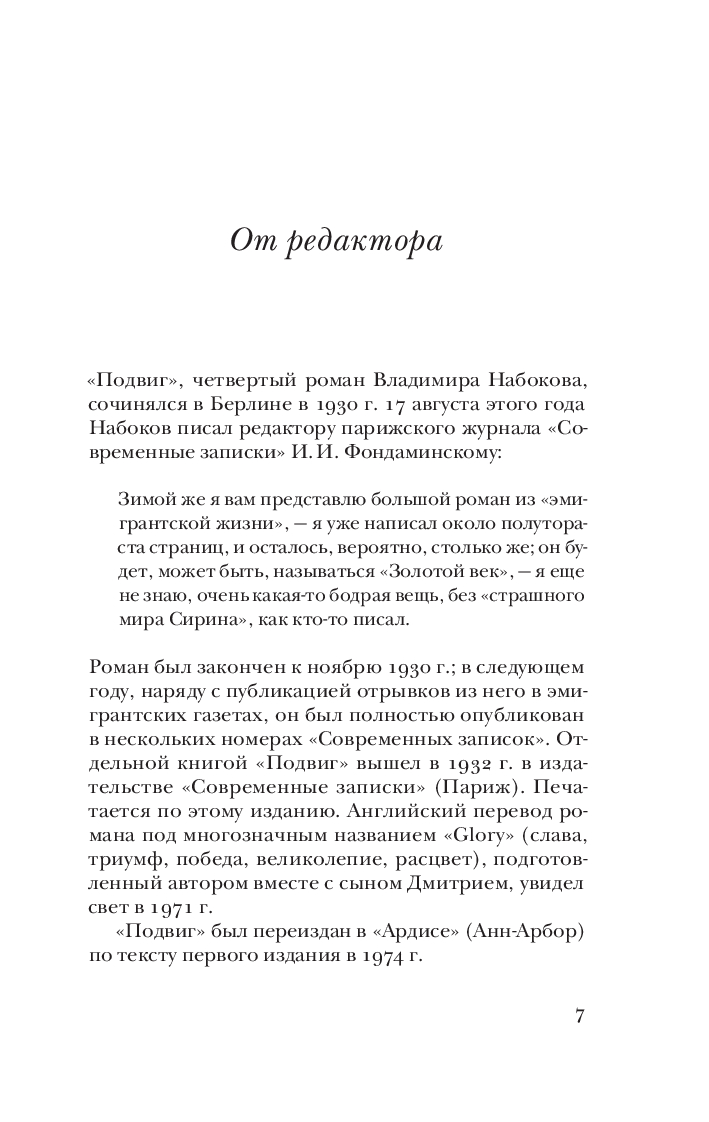 От редактора

«Подвиг», четвертый роман Владимира Набокова, сочинялся в Берлине в 1930 г. 17 августа этого года Набоков писал редактору парижского журнала «Современные записки» И. И. Фондаминскому:

Зимой же я вам представлю большой роман из «эмигрантской жизни», — я уже написал около полутораста страниц, и осталось, вероятно, столько же; он будет, может быть, называться «Золотой век», — я еще не знаю, очень какая-то бодрая вещь, без «страшного мира Сирина», как кто-то писал.

Роман был закончен к ноябрю 1930 г.; в следующем году, наряду с публикацией отрывков из него в эмигрантских газетах, он был полностью опубликован в нескольких номерах «Современных записок». Отдельной книгой «Подвиг» вышел в 1932 г. в издательстве «Современные записки» (Париж). Печатается по этому изданию. Английский перевод романа под многозначным названием «Glory» (слава, триумф, победа, великолепие, расцвет), подготовленный автором вместе с сыном Дмитрием, увидел свет в 1971 г.

«Подвиг» был переиздан в «Ардисе» (Анн-Арбор) по тексту первого издания в 1974 г.

7